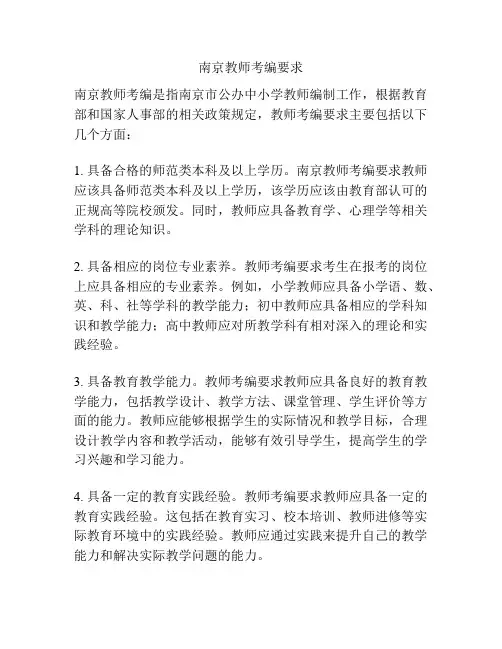 南京教师考编要求

南京教师考编是指南京市公办中小学教师编制工作，根据教育部和国家人事部的相关政策规定，教师考编要求主要包括以下几个方面：

1. 具备合格的师范类本科及以上学历。南京教师考编要求教师应该具备师范类本科及以上学历，该学历应该由教育部认可的正规高等院校颁发。同时，教师应具备教育学、心理学等相关学科的理论知识。

2. 具备相应的岗位专业素养。教师考编要求考生在报考的岗位上应具备相应的专业素养。例如，小学教师应具备小学语、数、英、科、社等学科的教学能力；初中教师应具备相应的学科知识和教学能力；高中教师应对所教学科有相对深入的理论和实践经验。

3. 具备教育教学能力。教师考编要求教师应具备良好的教育教学能力，包括教学设计、教学方法、课堂管理、学生评价等方面的能力。教师应能够根据学生的实际情况和教学目标，合理设计教学内容和教学活动，能够有效引导学生，提高学生的学习兴趣和学习能力。

4. 具备一定的教育实践经验。教师考编要求教师应具备一定的教育实践经验。这包括在教育实习、校本培训、教师进修等实际教育环境中的实践经验。教师应通过实践来提升自己的教学能力和解决实际教学问题的能力。